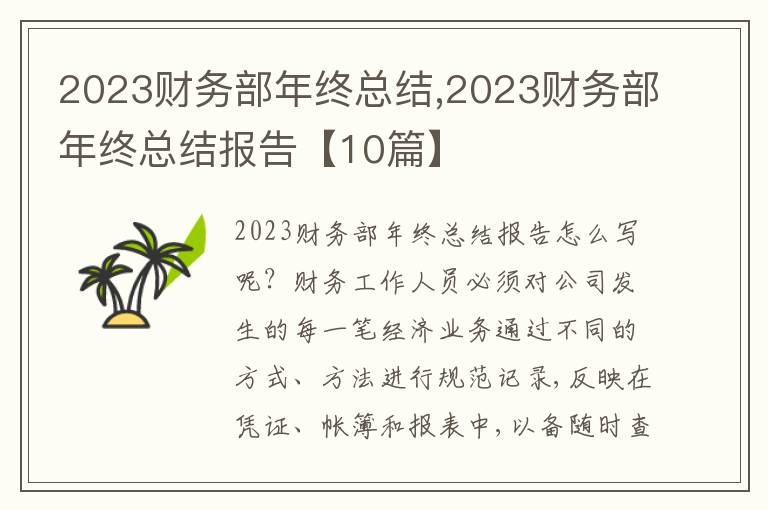 2023财务部年终总结,2023财务部年终总结报告【10篇】

2023财务部年终总结报告怎么写呢？财务工作人员必须对公司发生的每一笔经济业务通过不同的方式、方法进行规范记录，反映在凭证、帐簿和报表中，以备随时查